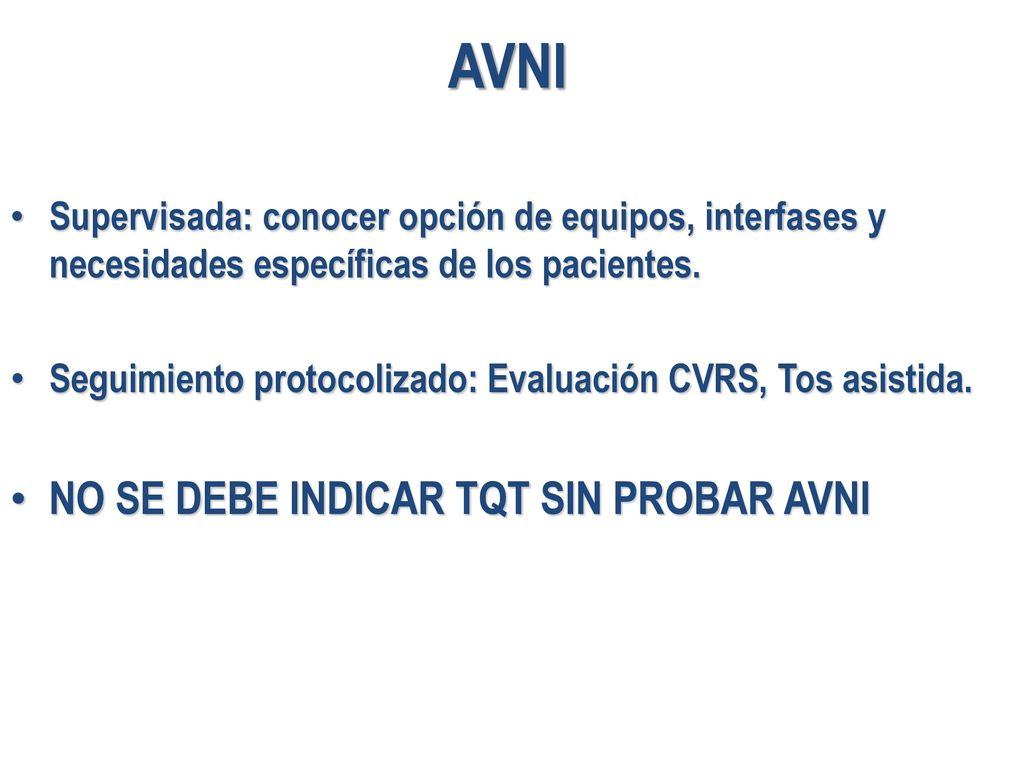 AVNI

• Supervisada: conocer opción de equipos, interfases y necesidades específicas de los pacientes.

• Seguimiento protocolizado: Evaluación CVRS, Tos asistida.

• NO SE DEBE INDICAR TQT SIN PROBAR AVNI